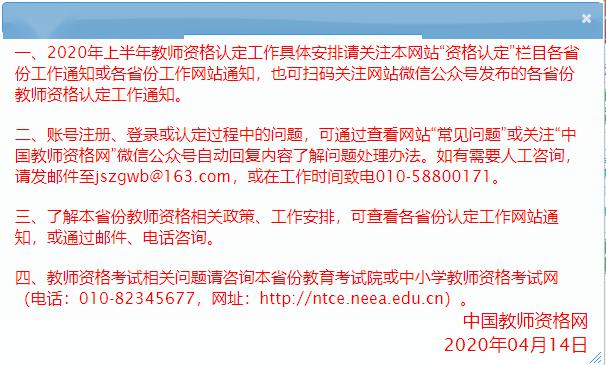 ×

一、2020年上半年教师资格认定工作具体安排请关注本网站“资格认定”栏目各省份工作通知或各省份工作网站通知，也可扫码关注网站微信公众号发布的各省份教师资格认定工作通知。

二、账号注册、登录或认定过程中的问题，可通过查看网站“常见问题”或关注“中国教师资格网”微信公众号自动回复内容了解问题处理办法。如有需要人工咨询，请发邮件至jszgwb@163.com，或在工作时间致电010-58800171。

三、了解本省份教师资格相关政策、工作安排，可查看各省份认定工作网站通知，或通过邮件、电话咨询。

四、教师资格考试相关问题请咨询本省份教育考试院或中小学教师资格考试网（电话：010-82345677，网址：http://ntce.neea.edu.cn）。

中国教师资格网
2020年04月14日